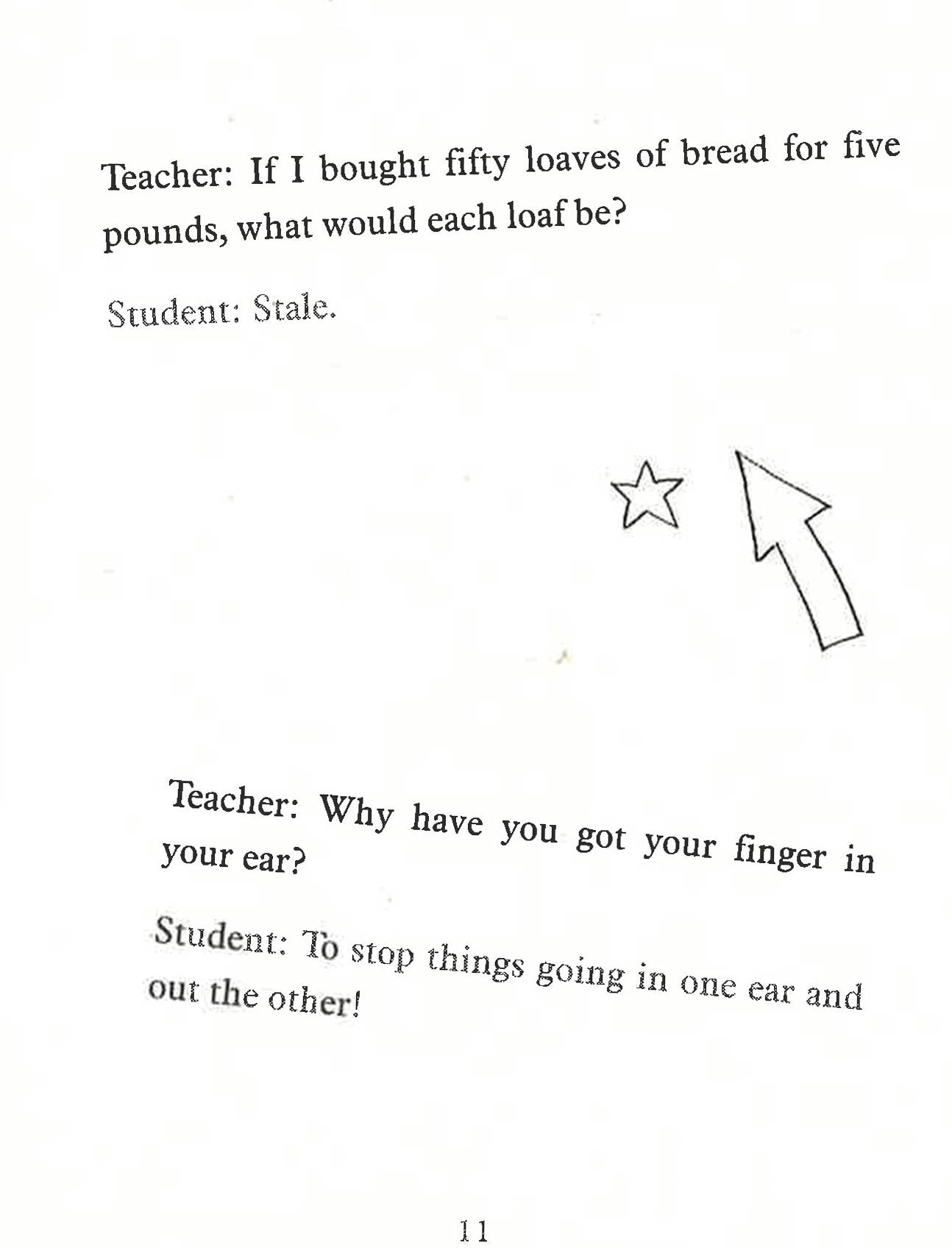 Teacher: If I bought fifty loaves of bread for five pounds, what would each loaf be?

Student: Stale.

Teacher: Why have you got your finger in your ear?

Student: To stop things going in one ear and out the other!

11